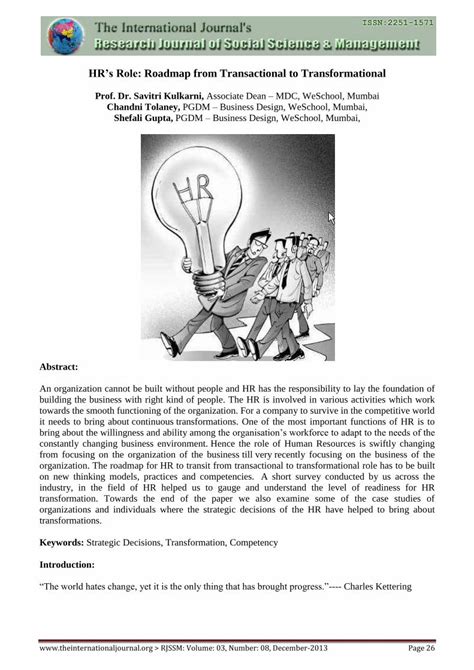 The International Journal's
Research Journal of Social Science & Management

ISSN:2251-1571

HR's Role: Roadmap from Transactional to Transformational

Prof. Dr. Savitri Kulkarni, Associate Dean – MDC, WeSchool, Mumbai
Chandni Tolaney, PGDM – Business Design, WeSchool, Mumbai,
Shefali Gupta, PGDM – Business Design, WeSchool, Mumbai,

HR

Abstract:

An organization cannot be built without people and HR has the responsibility to lay the foundation of building the business with right kind of people. The HR is involved in various activities which work towards the smooth functioning of the organization. For a company to survive in the competitive world it needs to bring about continuous transformations. One of the most important functions of HR is to bring about the willingness and ability among the organisation's workforce to adapt to the needs of the constantly changing business environment. Hence the role of Human Resources is swiftly changing from focusing on the organization of the business till very recently focusing on the business of the organization. The roadmap for HR to transit from transactional to transformational role has to be built on new thinking models, practices and competencies. A short survey conducted by us across the industry, in the field of HR helped us to gauge and understand the level of readiness for HR transformation. Towards the end of the paper we also examine some of the case studies of organizations and individuals where the strategic decisions of the HR have helped to bring about transformations.

Keywords: Strategic Decisions, Transformation, Competency

Introduction:

"The world hates change, yet it is the only thing that has brought progress."---- Charles Kettering

www.theinternationaljournal.org > RJSSM: Volume: 03, Number: 08, December-2013 Page 26